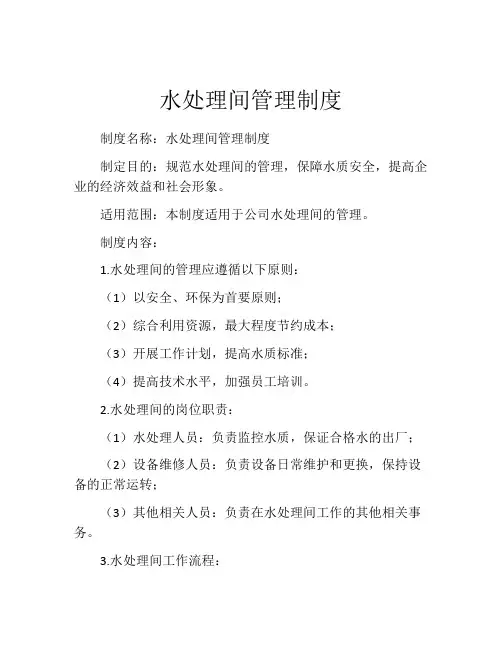 水处理间管理制度

制度名称：水处理间管理制度

制定目的：规范水处理间的管理，保障水质安全，提高企业的经济效益和社会形象。

适用范围：本制度适用于公司水处理间的管理。

制度内容：

1.水处理间的管理应遵循以下原则：

（1）以安全、环保为首要原则；

（2）综合利用资源，最大程度节约成本；

（3）开展工作计划，提高水质标准；

（4）提高技术水平，加强员工培训。

2.水处理间的岗位职责：

（1）水处理人员：负责监控水质，保证合格水的出厂；

（2）设备维修人员：负责设备日常维护和更换，保持设备的正常运转；

（3）其他相关人员：负责在水处理间工作的其他相关事务。

3.水处理间工作流程：